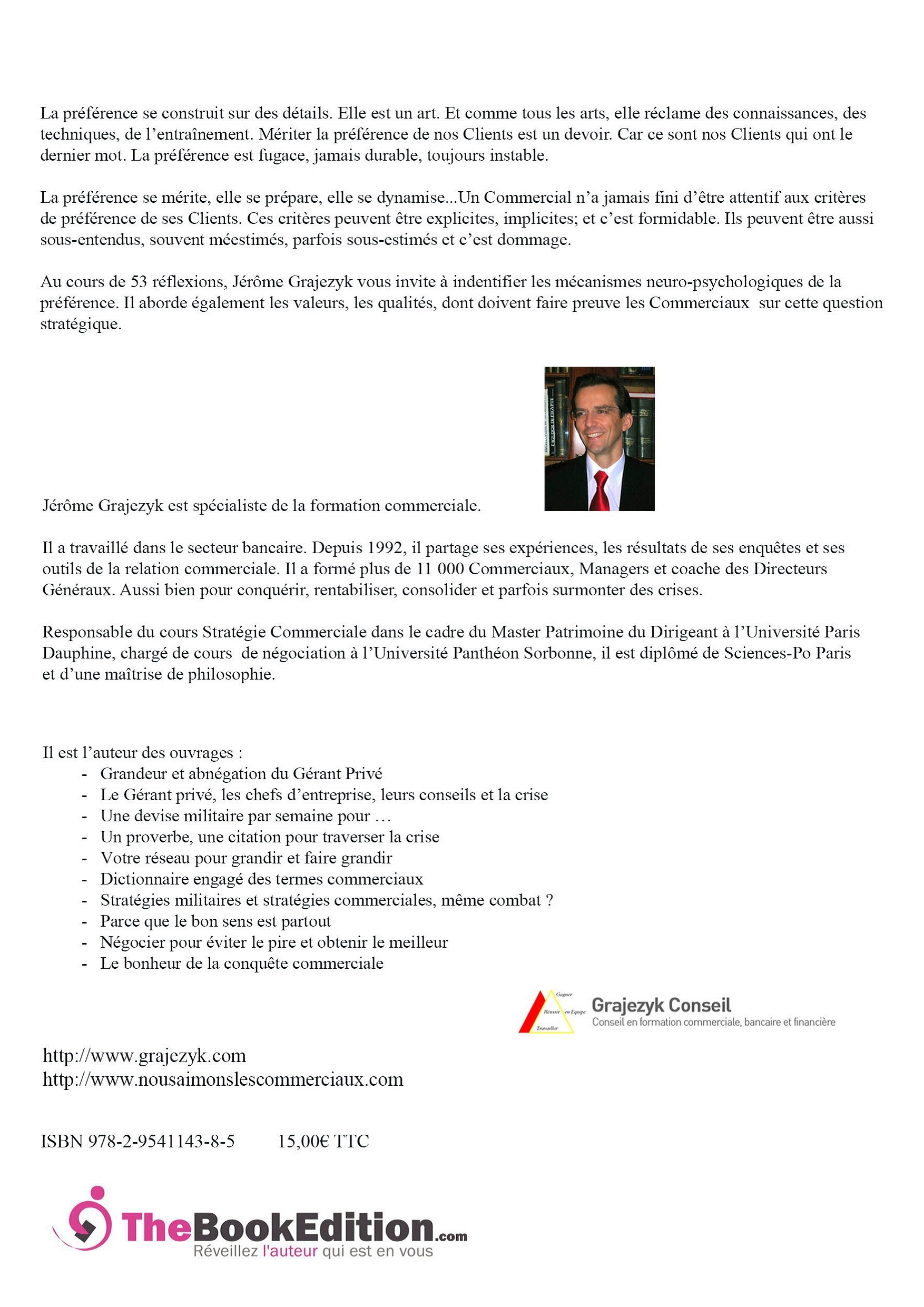 La préférence se construit sur des détails. Elle est un art. Et comme tous les arts, elle réclame des connaissances, des techniques, de l'entraînement. Mériter la préférence de nos Clients est un devoir. Car ce sont nos Clients qui ont le dernier mot. La préférence est fugace, jamais durable, toujours instable.

La préférence se mérite, elle se prépare, elle se dynamise...Un Commercial n'a jamais fini d'être attentif aux critères de préférence de ses Clients. Ces critères peuvent être explicites, implicites; et c'est formidable. Ils peuvent être aussi sous-entendus, souvent méestimés, parfois sous-estimés et c'est dommage.

Au cours de 53 réflexions, Jérôme Grajezyk vous invite à indentifier les mécanismes neuro-psychologiques de la préférence. Il aborde également les valeurs, les qualités, dont doivent faire preuve les Commerciaux sur cette question stratégique.

Jérôme Grajezyk est spécialiste de la formation commerciale.

Il a travaillé dans le secteur bancaire. Depuis 1992, il partage ses expériences, les résultats de ses enquêtes et ses outils de la relation commerciale. Il a formé plus de 11 000 Commerciaux, Managers et coache des Directeurs Généraux. Aussi bien pour conquérir, rentabiliser, consolider et parfois surmonter des crises.

Responsable du cours Stratégie Commerciale dans le cadre du Master Patrimoine du Dirigeant à l'Université Paris Dauphine, chargé de cours de négociation à l'Université Panthéon Sorbonne, il est diplômé de Sciences-Po Paris et d'une maîtrise de philosophie.

Il est l'auteur des ouvrages :
- Grandeur et abnégation du Gérant Privé
- Le Gérant privé, les chefs d'entreprise, leurs conseils et la crise
- Une devise militaire par semaine pour …
- Un proverbe, une citation pour traverser la crise
- Votre réseau pour grandir et faire grandir
- Dictionnaire engagé des termes commerciaux
- Stratégies militaires et stratégies commerciales, même combat ?
- Parce que le bon sens est partout
- Négocier pour éviter le pire et obtenir le meilleur
- Le bonheur de la conquête commerciale

Gagner Réussir en Equipe Travailler
Grajezyk Conseil
Conseil en formation commerciale, bancaire et financière

http://www.grajezyk.com
http://www.nousaimonslescommerciaux.com

ISBN 978-2-9541143-8-5 15,00€ TTC

TheBookEdition.com
Réveillez l'auteur qui est en vous